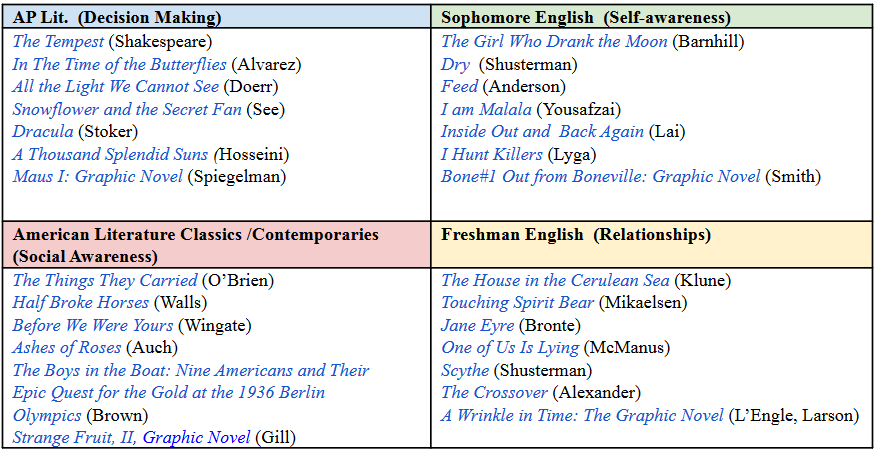 | AP Lit. (Decision Making) | Sophomore English (Self-awareness) |
|---|---|
| The Tempest (Shakespeare)<br>In The Time of the Butterflies (Alvarez)<br>All the Light We Cannot See (Doerr)<br>Snowflower and the Secret Fan (See)<br>Dracula (Stoker)<br>A Thousand Splendid Suns (Hosseini)<br>Maus I: Graphic Novel (Spiegelman) | The Girl Who Drank the Moon (Barnhill)<br>Dry (Shusterman)<br>Feed (Anderson)<br>I am Malala (Yousafzai)<br>Inside Out and Back Again (Lai)<br>I Hunt Killers (Lyga)<br>Bone#1 Out from Boneville: Graphic Novel (Smith) |
| American Literature Classics /Contemporaries (Social Awareness) | Freshman English (Relationships) |
| The Things They Carried (O'Brien)<br>Half Broke Horses (Walls)<br>Before We Were Yours (Wingate)<br>Ashes of Roses (Auch)<br>The Boys in the Boat: Nine Americans and Their Epic Quest for the Gold at the 1936 Berlin Olympics (Brown)<br>Strange Fruit, II, Graphic Novel (Gill) | The House in the Cerulean Sea (Klune)<br>Touching Spirit Bear (Mikaelsen)<br>Jane Eyre (Bronte)<br>One of Us Is Lying (McManus)<br>Scythe (Shusterman)<br>The Crossover (Alexander)<br>A Wrinkle in Time: The Graphic Novel (L'Engle, Larson) |